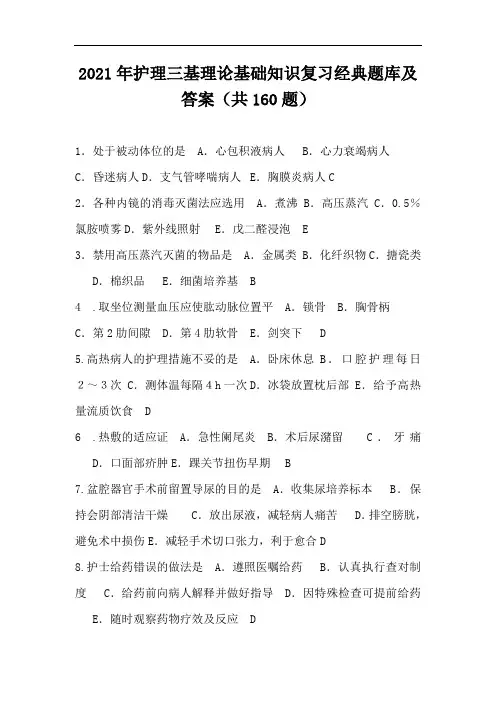 2021年护理三基理论基础知识复习经典题库及答案（共160题）

1．处于被动体位的是 A．心包积液病人 B．心力衰竭病人 C．昏迷病人 D．支气管哮喘病人 E．胸膜炎病人 C

2．各种内镜的消毒灭菌法应选用 A．煮沸 B．高压蒸汽 C．0.5%氯胺喷雾 D．紫外线照射 E．戊二醛浸泡 E

3．禁用高压蒸汽灭菌的物品是 A．金属类 B．化纤织物 C．搪瓷类 D．棉织品 E．细菌培养基 B

4 ．取坐位测量血压应使肱动脉位置平 A．锁骨 B．胸骨柄 C．第2肋间隙 D．第4肋软骨 E．剑突下 D

5.高热病人的护理措施不妥的是 A．卧床休息 B．口腔护理每日2～3次 C．测体温每隔4h一次 D．冰袋放置枕后部 E．给予高热量流质饮食 D

6 ．热敷的适应证 A．急性阑尾炎 B．术后尿潴留 C．牙痛 D．口面部疖肿 E．踝关节扭伤早期 B

7.盆腔器官手术前留置导尿的目的是 A．收集尿培养标本 B．保持会阴部清洁干燥 C．放出尿液，减轻病人痛苦 D．排空膀胱，避免术中损伤 E．减轻手术切口张力，利于愈合 D

8.护士给药错误的做法是 A．遵照医嘱给药 B．认真执行查对制度 C．给药前向病人解释并做好指导 D．因特殊检查可提前给药 E．随时观察药物疗效及反应 D